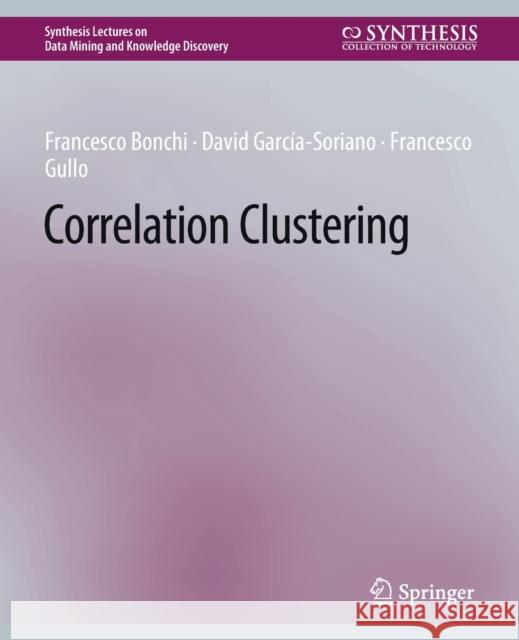 Synthesis Lectures on
Data Mining and Knowledge Discovery

SYNTHESIS
COLLECTION OF TECHNOLOGY

Francesco Bonchi · David García-Soriano · Francesco Gullo

Correlation Clustering

Springer